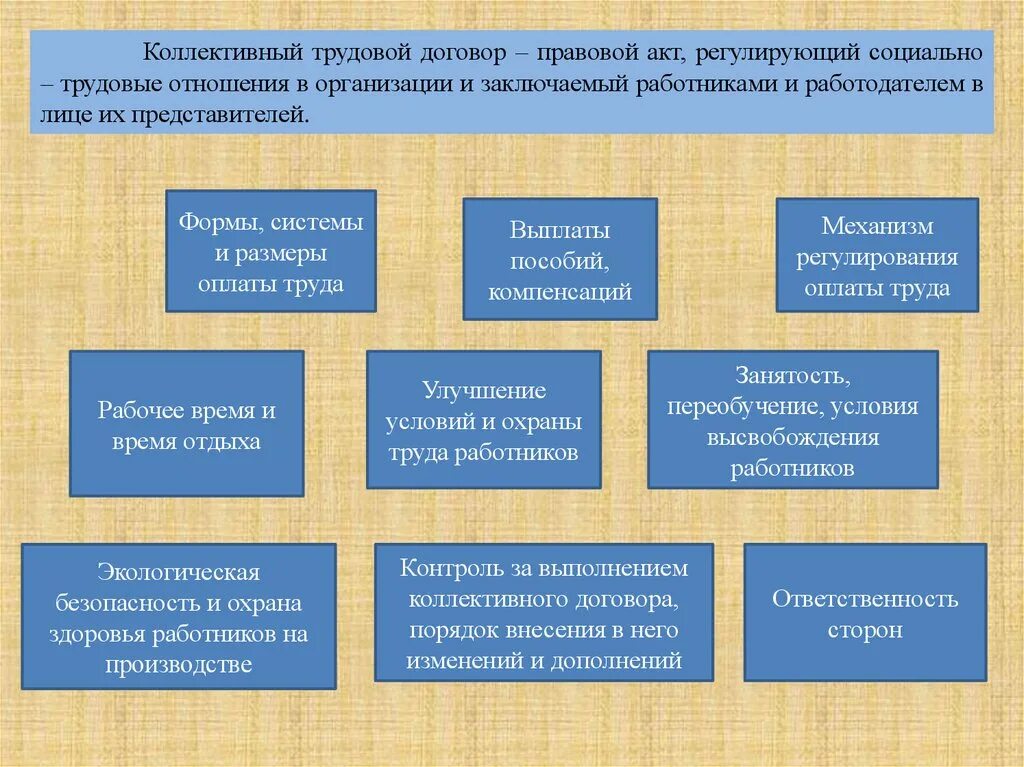 Коллективный трудовой договор – правовой акт, регулирующий социально – трудовые отношения в организации и заключаемый работниками и работодателем в лице их представителей.

Формы, системы и размеры оплаты труда

Выплаты пособий, компенсаций

Механизм регулирования оплаты труда

Рабочее время и время отдыха

Улучшение условий и охраны труда работников

Занятость, переобучение, условия высвобождения работников

Экологическая безопасность и охрана здоровья работников на производстве

Контроль за выполнением коллективного договора, порядок внесения в него изменений и дополнений

Ответственность сторон